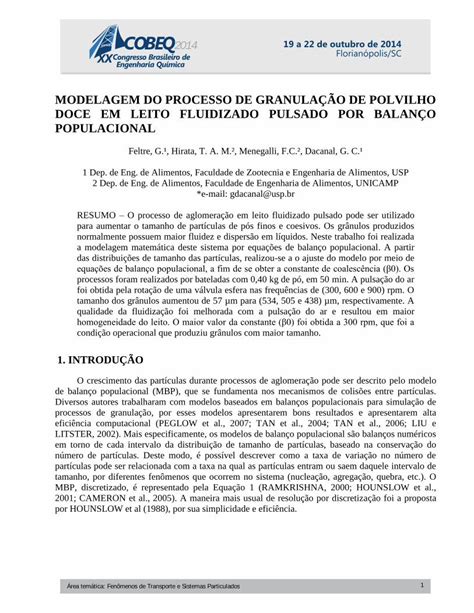 COBEQ 2014
XX Congresso Brasileiro de Engenharia Química

19 a 22 de outubro de 2014
Florianópolis/SC

MODELAGEM DO PROCESSO DE GRANULAÇÃO DE POLVILHO DOCE EM LEITO FLUIDIZADO PULSADO POR BALANÇO POPULACIONAL

Feltre, G.¹, Hirata, T. A. M.², Menegalli, F.C.², Dacanal, G. C.¹

1 Dep. de Eng. de Alimentos, Faculdade de Zootecnia e Engenharia de Alimentos, USP
2 Dep. de Eng. de Alimentos, Faculdade de Engenharia de Alimentos, UNICAMP
*e-mail: gdacanal@usp.br

RESUMO – O processo de aglomeração em leito fluidizado pulsado pode ser utilizado para aumentar o tamanho de partículas de pós finos e coesivos. Os grânulos produzidos normalmente possuem maior fluidez e dispersão em líquidos. Neste trabalho foi realizada a modelagem matemática deste sistema por equações de balanço populacional. A partir das distribuições de tamanho das partículas, realizou-se a o ajuste do modelo por meio de equações de balanço populacional, a fim de se obter a constante de coalescência (β0). Os processos foram realizados por bateladas com 0,40 kg de pó, em 50 min. A pulsação do ar foi obtida pela rotação de uma válvula esfera nas frequências de (300, 600 e 900) rpm. O tamanho dos grânulos aumentou de 57 μm para (534, 505 e 438) μm, respectivamente. A qualidade da fluidização foi melhorada com a pulsação do ar e resultou em maior homogeneidade do leito. O maior valor da constante (β0) foi obtida a 300 rpm, que foi a condição operacional que produziu grânulos com maior tamanho.

1. INTRODUÇÃO

O crescimento das partículas durante processos de aglomeração pode ser descrito pelo modelo de balanço populacional (MBP), que se fundamenta nos mecanismos de colisões entre partículas. Diversos autores trabalharam com modelos baseados em balanços populacionais para simulação de processos de granulação, por esses modelos apresentarem bons resultados e apresentarem alta eficiência computacional (PEGLOW et al., 2007; TAN et al., 2004; TAN et al., 2006; LIU e LITSTER, 2002). Mais especificamente, os modelos de balanço populacional são balanços numéricos em torno de cada intervalo da distribuição de tamanho de partículas, baseado na conservação do número de partículas. Deste modo, é possível descrever como a taxa de variação no número de partículas pode ser relacionada com a taxa na qual as partículas entram ou saem daquele intervalo de tamanho, por diferentes fenômenos que ocorrem no sistema (nucleação, agregação, quebra, etc.). O MBP, discretizado, é representado pela Equação 1 (RAMKRISHNA, 2000; HOUNSLOW et al., 2001; CAMERON et al., 2005). A maneira mais usual de resolução por discretização foi a proposta por HOUNSLOW et al (1988), por sua simplicidade e eficiência.

Área temática: Fenômenos de Transporte e Sistemas Particulados 1